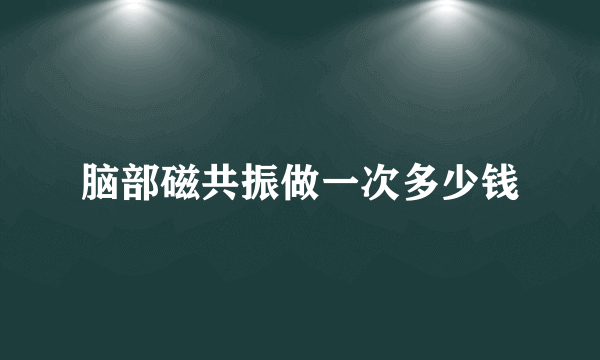 脑部磁共振做一次多少钱